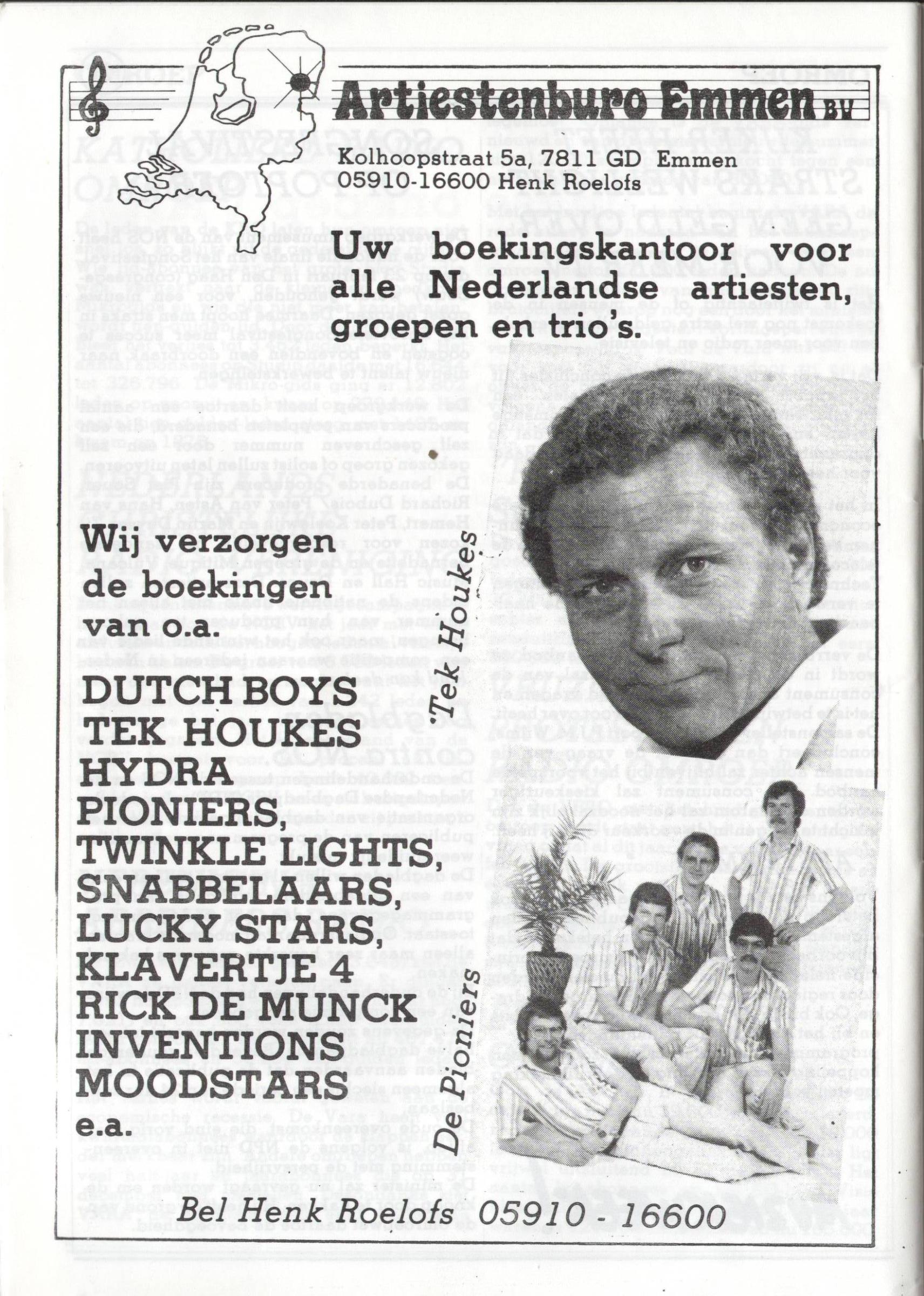 Artiestenburo Emmen BV

Kolhoopstraat 5a, 7811 GD Emmen
05910-16600 Henk Roelofs

Uw boekingskantoor voor alle Nederlandse artiesten, groepen en trio's.

Wij verzorgen de boekingen van o.a.

DUTCH BOYS
TEK HOUKES
HYDRA
PIONIERS,
TWINKLE LIGHTS,
SNABBELAARS,
LUCKY STARS,
KLAVERTJE 4
RICK DE MUNCK
INVENTIONS
MOODSTARS
e.a.

Tek Houkes

De Pioniers

Bel Henk Roelofs 05910 - 16600